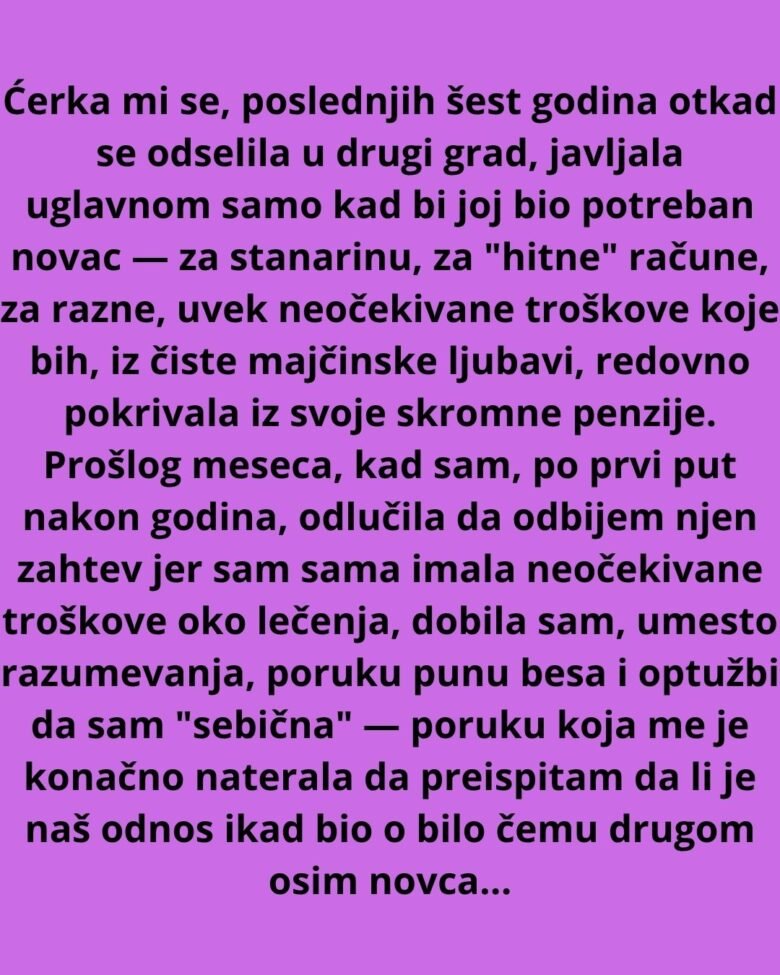 Ćerka mi se, poslednjih šest godina otkad se odselila u drugi grad, javljala uglavnom samo kad bi joj bio potreban novac — za stanarinu, za "hitne" račune, za razne, uvek neočekivane troškove koje bih, iz čiste majčinske ljubavi, redovno pokrivala iz svoje skromne penzije. Prošlog meseca, kad sam, po prvi put nakon godina, odlučila da odbijem njen zahtev jer sam sama imala neočekivane troškove oko lečenja, dobila sam, umesto razumevanja, poruku punu besa i optužbi da sam "sebična" — poruku koja me je konačno naterala da preispitam da li je naš odnos ikad bio o bilo čemu drugom osim novca...